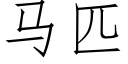 马匹